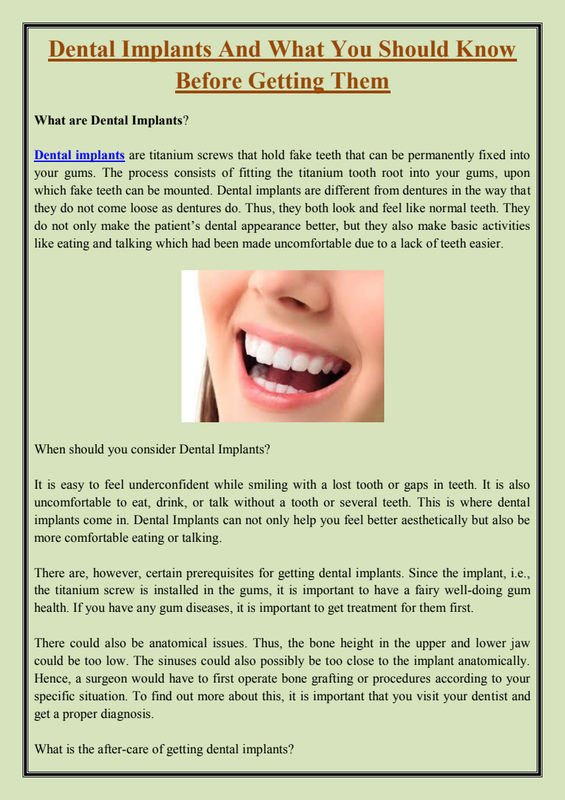 Dental Implants And What You Should Know Before Getting Them

What are Dental Implants?

Dental implants are titanium screws that hold fake teeth that can be permanently fixed into your gums. The process consists of fitting the titanium tooth root into your gums, upon which fake teeth can be mounted. Dental implants are different from dentures in the way that they do not come loose as dentures do. Thus, they both look and feel like normal teeth. They do not only make the patient's dental appearance better, but they also make basic activities like eating and talking which had been made uncomfortable due to a lack of teeth easier.

When should you consider Dental Implants?

It is easy to feel underconfident while smiling with a lost tooth or gaps in teeth. It is also uncomfortable to eat, drink, or talk without a tooth or several teeth. This is where dental implants come in. Dental Implants can not only help you feel better aesthetically but also be more comfortable eating or talking.

There are, however, certain prerequisites for getting dental implants. Since the implant, i.e., the titanium screw is installed in the gums, it is important to have a fairy well-doing gum health. If you have any gum diseases, it is important to get treatment for them first.

There could also be anatomical issues. Thus, the bone height in the upper and lower jaw could be too low. The sinuses could also possibly be too close to the implant anatomically. Hence, a surgeon would have to first operate bone grafting or procedures according to your specific situation. To find out more about this, it is important that you visit your dentist and get a proper diagnosis.

What is the after-care of getting dental implants?